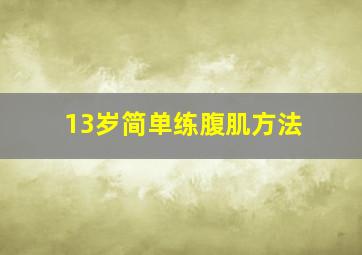 13岁简单练腹肌方法